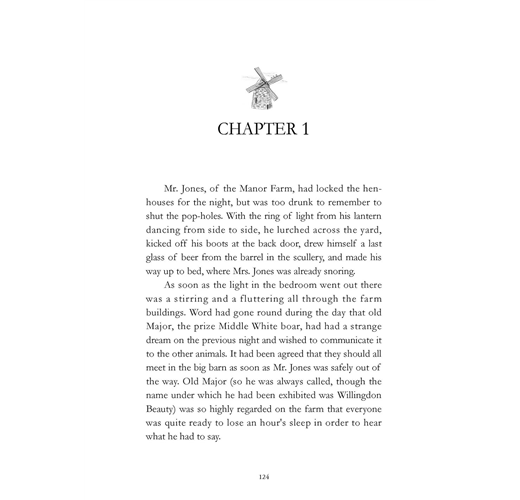 CHAPTER 1

Mr. Jones, of the Manor Farm, had locked the henhouses for the night, but was too drunk to remember to shut the pop-holes. With the ring of light from his lantern dancing from side to side, he lurched across the yard, kicked off his boots at the back door, drew himself a last glass of beer from the barrel in the scullery, and made his way up to bed, where Mrs. Jones was already snoring.

As soon as the light in the bedroom went out there was a stirring and a fluttering all through the farm buildings. Word had gone round during the day that old Major, the prize Middle White boar, had had a strange dream on the previous night and wished to communicate it to the other animals. It had been agreed that they should all meet in the big barn as soon as Mr. Jones was safely out of the way. Old Major (so he was always called, though the name under which he had been exhibited was Willingdon Beauty) was so highly regarded on the farm that everyone was quite ready to lose an hour's sleep in order to hear what he had to say.

124